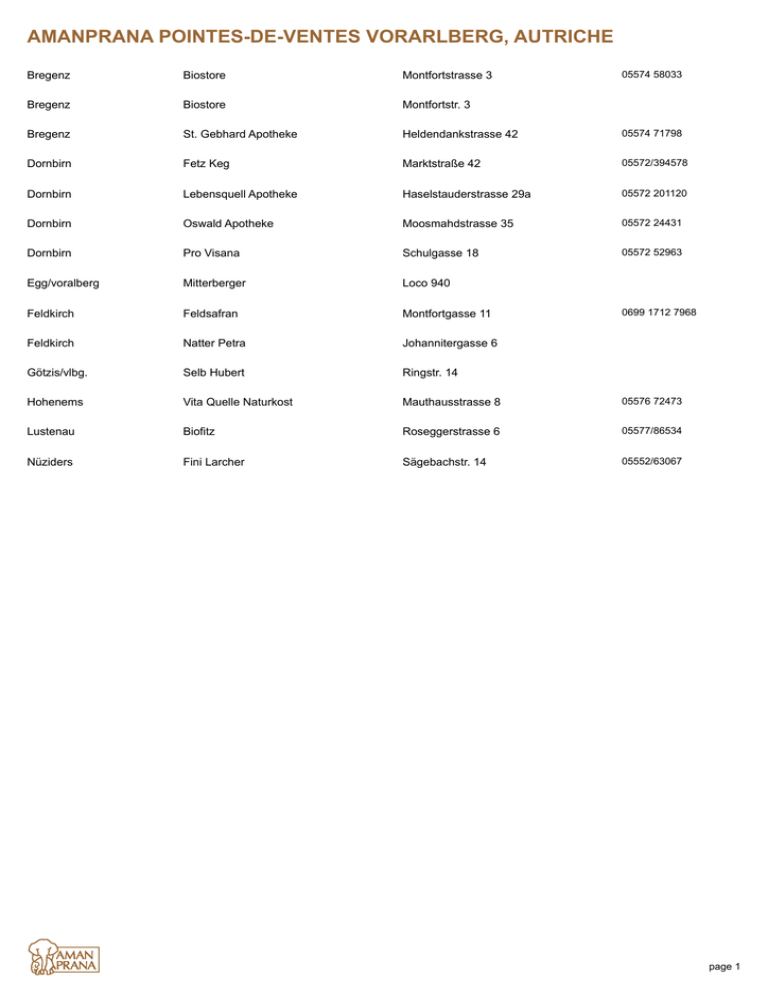 AMANPRANA POINTES-DE-VENTES VORARLBERG, AUTRICHE

| | | | |
|---|---|---|---|
| Bregenz | Biostore | Montfortstrasse 3 | 05574 58033 |
| Bregenz | Biostore | Montfortstr. 3 | |
| Bregenz | St. Gebhard Apotheke | Heldendankstrasse 42 | 05574 71798 |
| Dornbirn | Fetz Keg | Marktstraße 42 | 05572/394578 |
| Dornbirn | Lebensquell Apotheke | Haselstauderstrasse 29a | 05572 201120 |
| Dornbirn | Oswald Apotheke | Moosmahdstrasse 35 | 05572 24431 |
| Dornbirn | Pro Visana | Schulgasse 18 | 05572 52963 |
| Egg/voralberg | Mitterberger | Loco 940 | |
| Feldkirch | Feldsafran | Montfortgasse 11 | 0699 1712 7968 |
| Feldkirch | Natter Petra | Johannitergasse 6 | |
| Götzis/vlbg. | Selb Hubert | Ringstr. 14 | |
| Hohenems | Vita Quelle Naturkost | Mauthausstrasse 8 | 05576 72473 |
| Lustenau | Biofitz | Roseggerstrasse 6 | 05577/86534 |
| Nüziders | Fini Larcher | Sägebachstr. 14 | 05552/63067 |

AMAN PRANA

page 1